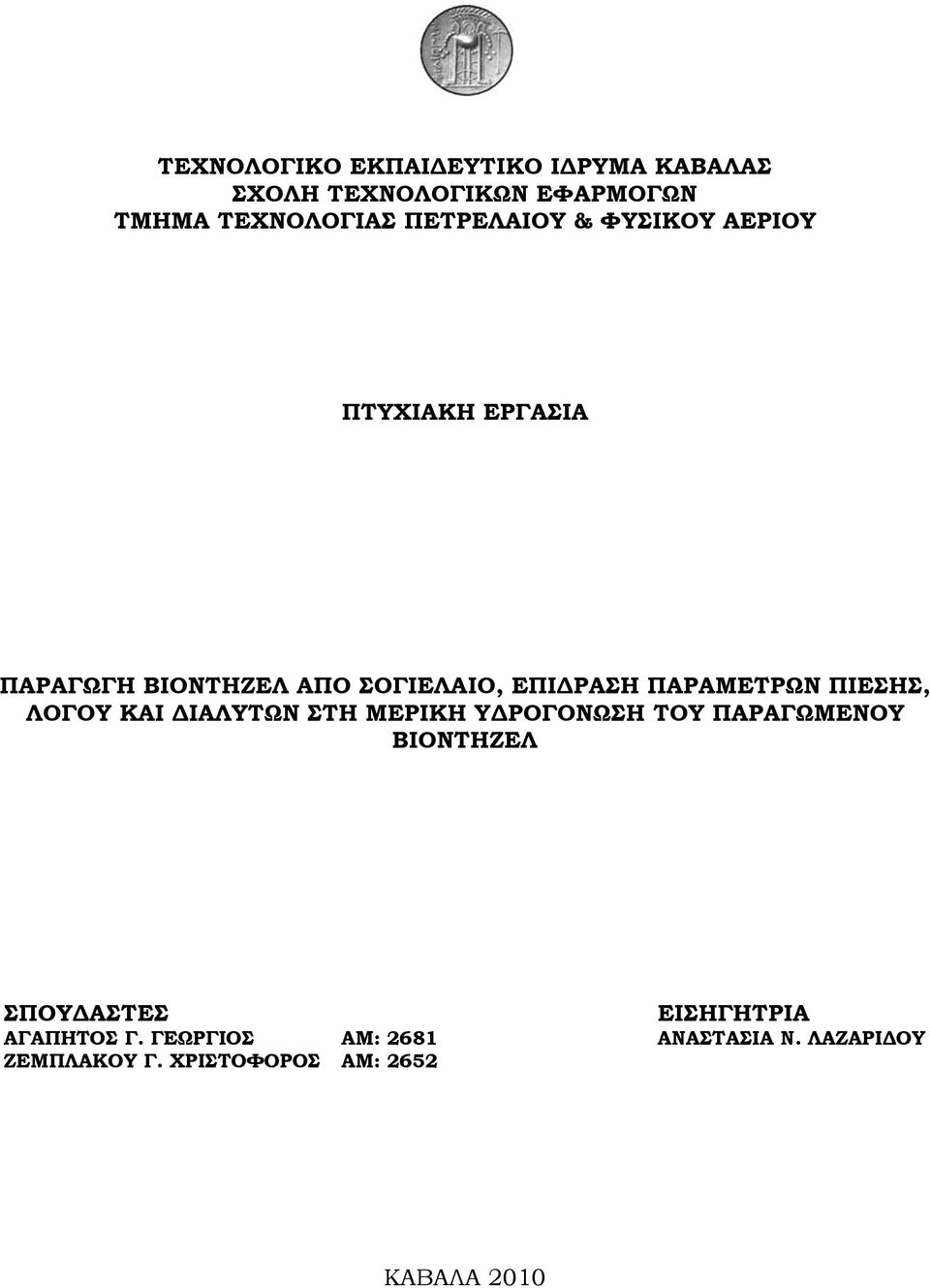 ΤΕΧΝΟΛΟΓΙΚΟ ΕΚΠΑΙΔΕΥΤΙΚΟ ΙΔΡΥΜΑ ΚΑΒΑΛΑΣ
ΣΧΟΛΗ ΤΕΧΝΟΛΟΓΙΚΩΝ ΕΦΑΡΜΟΓΩΝ
ΤΜΗΜΑ ΤΕΧΝΟΛΟΓΙΑΣ ΠΕΤΡΕΛΑΙΟΥ & ΦΥΣΙΚΟΥ ΑΕΡΙΟΥ

ΠΤΥΧΙΑΚΗ ΕΡΓΑΣΙΑ

ΠΑΡΑΓΩΓΗ ΒΙΟΝΤΗΖΕΛ ΑΠΟ ΣΟΓΙΕΛΑΙΟ, ΕΠΙΔΡΑΣΗ ΠΑΡΑΜΕΤΡΩΝ ΠΙΕΣΗΣ, ΛΟΓΟΥ ΚΑΙ ΔΙΑΛΥΤΩΝ ΣΤΗ ΜΕΡΙΚΗ ΥΔΡΟΓΟΝΩΣΗ ΤΟΥ ΠΑΡΑΓΩΜΕΝΟΥ ΒΙΟΝΤΗΖΕΛ

ΣΠΟΥΔΑΣΤΕΣ
ΑΓΑΠΗΤΟΣ Γ. ΓΕΩΡΓΙΟΣ ΑΜ: 2681
ΖΕΜΠΛΑΚΟΥ Γ. ΧΡΙΣΤΟΦΟΡΟΣ ΑΜ: 2652

ΕΙΣΗΓΗΤΡΙΑ
ΑΝΑΣΤΑΣΙΑ Ν. ΛΑΖΑΡΙΔΟΥ

ΚΑΒΑΛΑ 2010